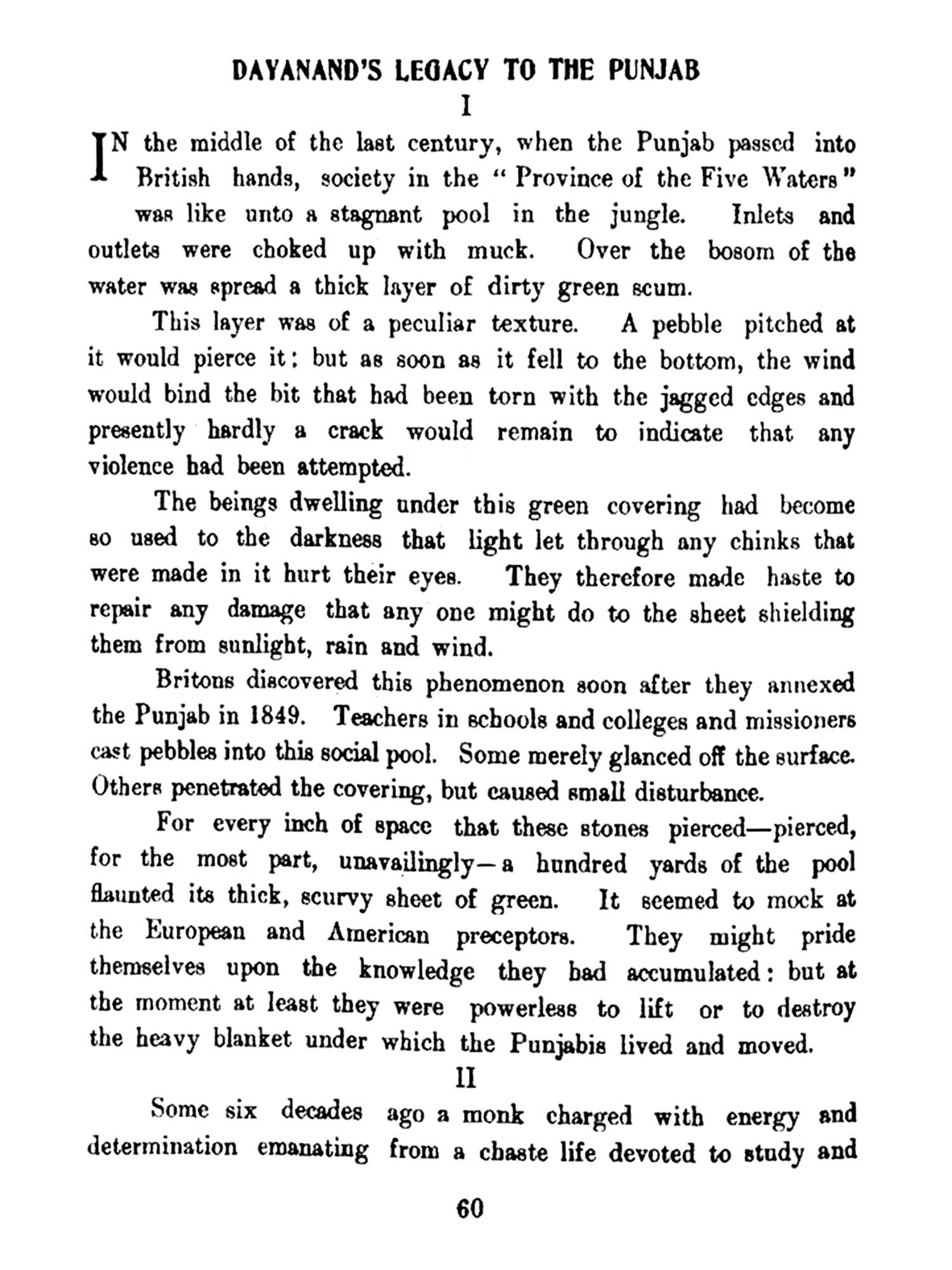 DAYANAND'S LEGACY TO THE PUNJAB

I

IN the middle of the last century, when the Punjab passed into British hands, society in the "Province of the Five Waters" was like unto a stagnant pool in the jungle. Inlets and outlets were choked up with muck. Over the bosom of the water was spread a thick layer of dirty green scum.

This layer was of a peculiar texture. A pebble pitched at it would pierce it: but as soon as it fell to the bottom, the wind would bind the bit that had been torn with the jagged edges and presently hardly a crack would remain to indicate that any violence had been attempted.

The beings dwelling under this green covering had become so used to the darkness that light let through any chinks that were made in it hurt their eyes. They therefore made haste to repair any damage that any one might do to the sheet shielding them from sunlight, rain and wind.

Britons discovered this phenomenon soon after they annexed the Punjab in 1849. Teachers in schools and colleges and missioners cast pebbles into this social pool. Some merely glanced off the surface. Others penetrated the covering, but caused small disturbance.

For every inch of space that these stones pierced—pierced, for the most part, unavailingly—a hundred yards of the pool flaunted its thick, scurvy sheet of green. It seemed to mock at the European and American preceptors. They might pride themselves upon the knowledge they had accumulated: but at the moment at least they were powerless to lift or to destroy the heavy blanket under which the Punjabis lived and moved.

II

Some six decades ago a monk charged with energy and determination emanating from a chaste life devoted to study and

60